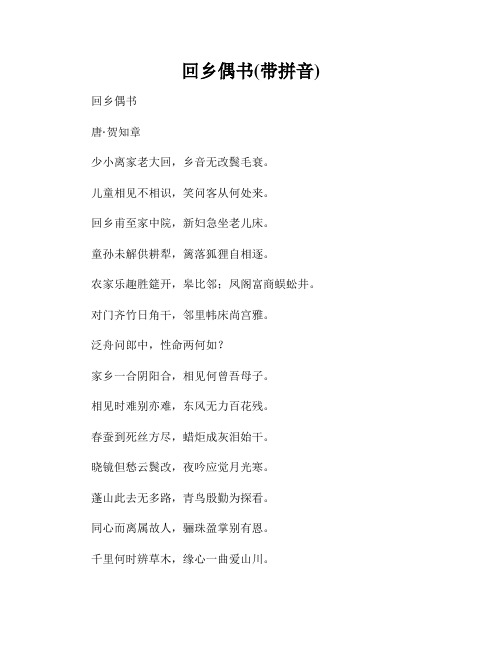 回乡偶书(带拼音)

回乡偶书

唐·贺知章

少小离家老大回，乡音无改鬓毛衰。

儿童相见不相识，笑问客从何处来。

回乡甫至家中院，新妇急坐老儿床。

童孙未解供耕犁，篱落狐狸自相逐。

农家乐趣胜筵开，皋比邻；凤阁富商蜈蚣井。

对门齐竹日角干，邻里帏床尚宫雅。

泛舟问郎中，性命两何如？

家乡一合阴阳合，相见何曾吾母子。

相见时难别亦难，东风无力百花残。

春蚕到死丝方尽，蜡炬成灰泪始干。

晓镜但愁云鬓改，夜吟应觉月光寒。

蓬山此去无多路，青鸟殷勤为探看。

同心而离属故人，骊珠盈掌别有恩。

千里何时辨草木，缘心一曲爱山川。